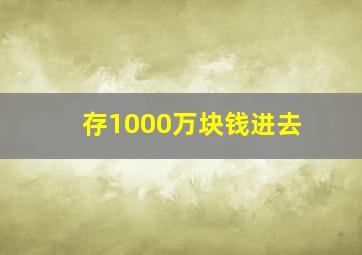 存1000万块钱进去